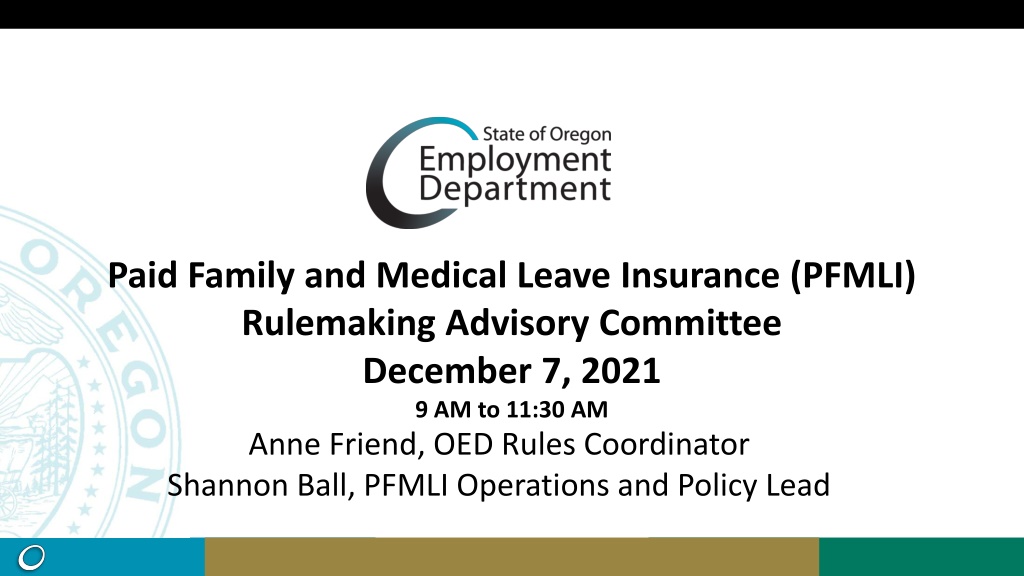 State of Oregon
Employment
Department

Paid Family and Medical Leave Insurance (PFMLI)
Rulemaking Advisory Committee
December 7, 2021
9 AM to 11:30 AM
Anne Friend, OED Rules Coordinator
Shannon Ball, PFMLI Operations and Policy Lead